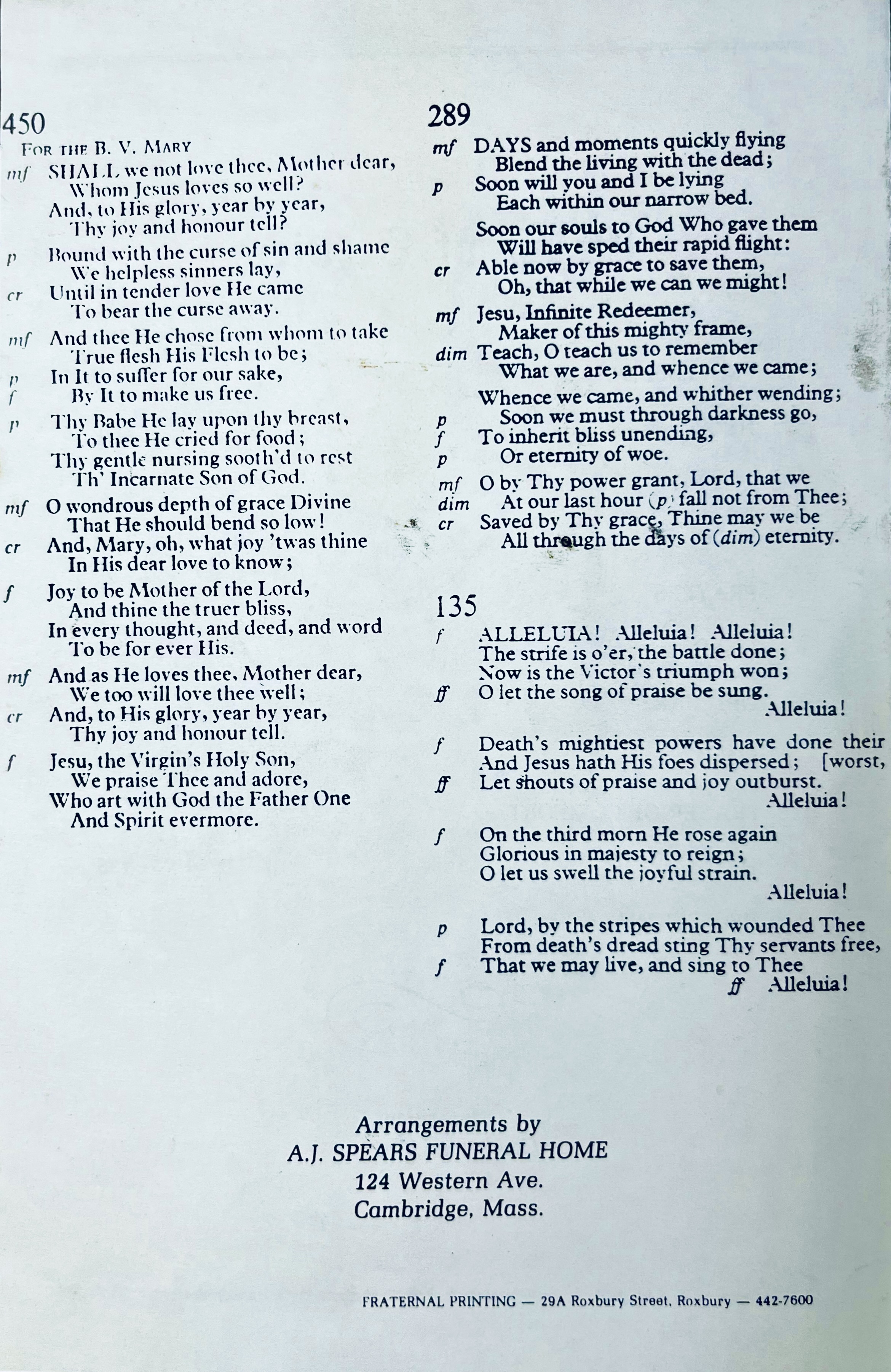 450
FOR THE B. V. MARY

mf SHALL we not love thee, Mother dear,
Whom Jesus loves so well?
And, to His glory, year by year,
Thy joy and honour tell?

p Bound with the curse of sin and shame
We helpless sinners lay,
cr Until in tender love He came
To bear the curse away.

mf And thee He chose from whom to take
True flesh His Flesh to be;
p In It to suffer for our sake,
f By It to make us free.

p Thy Babe He lay upon thy breast,
To thee He cried for food;
Thy gentle nursing sooth'd to rest
Th' Incarnate Son of God.

mf O wondrous depth of grace Divine
That He should bend so low!
cr And, Mary, oh, what joy 'twas thine
In His dear love to know;

f Joy to be Mother of the Lord,
And thine the truer bliss,
In every thought, and deed, and word
To be for ever His.

mf And as He loves thee, Mother dear,
We too will love thee well;
cr And, to His glory, year by year,
Thy joy and honour tell.

f Jesu, the Virgin's Holy Son,
We praise Thee and adore,
Who art with God the Father One
And Spirit evermore.

289

mf DAYS and moments quickly flying
Blend the living with the dead;
p Soon will you and I be lying
Each within our narrow bed.

Soon our souls to God Who gave them
Will have sped their rapid flight:
cr Able now by grace to save them,
Oh, that while we can we might!

mf Jesu, Infinite Redeemer,
Maker of this mighty frame,
dim Teach, O teach us to remember
What we are, and whence we came;

Whence we came, and whither wending;
p Soon we must through darkness go,
f To inherit bliss unending,
p Or eternity of woe.

mf O by Thy power grant, Lord, that we
dim At our last hour (p) fall not from Thee;
cr Saved by Thy grace, Thine may we be
All through the days of (dim) eternity.

135

f ALLELUIA! Alleluia! Alleluia!
The strife is o'er, the battle done;
Now is the Victor's triumph won;
ff O let the song of praise be sung.
Alleluia!

f Death's mightiest powers have done their [worst,
And Jesus hath His foes dispersed;
ff Let shouts of praise and joy outburst.
Alleluia!

f On the third morn He rose again
Glorious in majesty to reign;
O let us swell the joyful strain.
Alleluia!

p Lord, by the stripes which wounded Thee
From death's dread sting Thy servants free,
f That we may live, and sing to Thee
ff Alleluia!

Arrangements by
A.J. SPEARS FUNERAL HOME
124 Western Ave.
Cambridge, Mass.

FRATERNAL PRINTING — 29A Roxbury Street, Roxbury — 442-7600